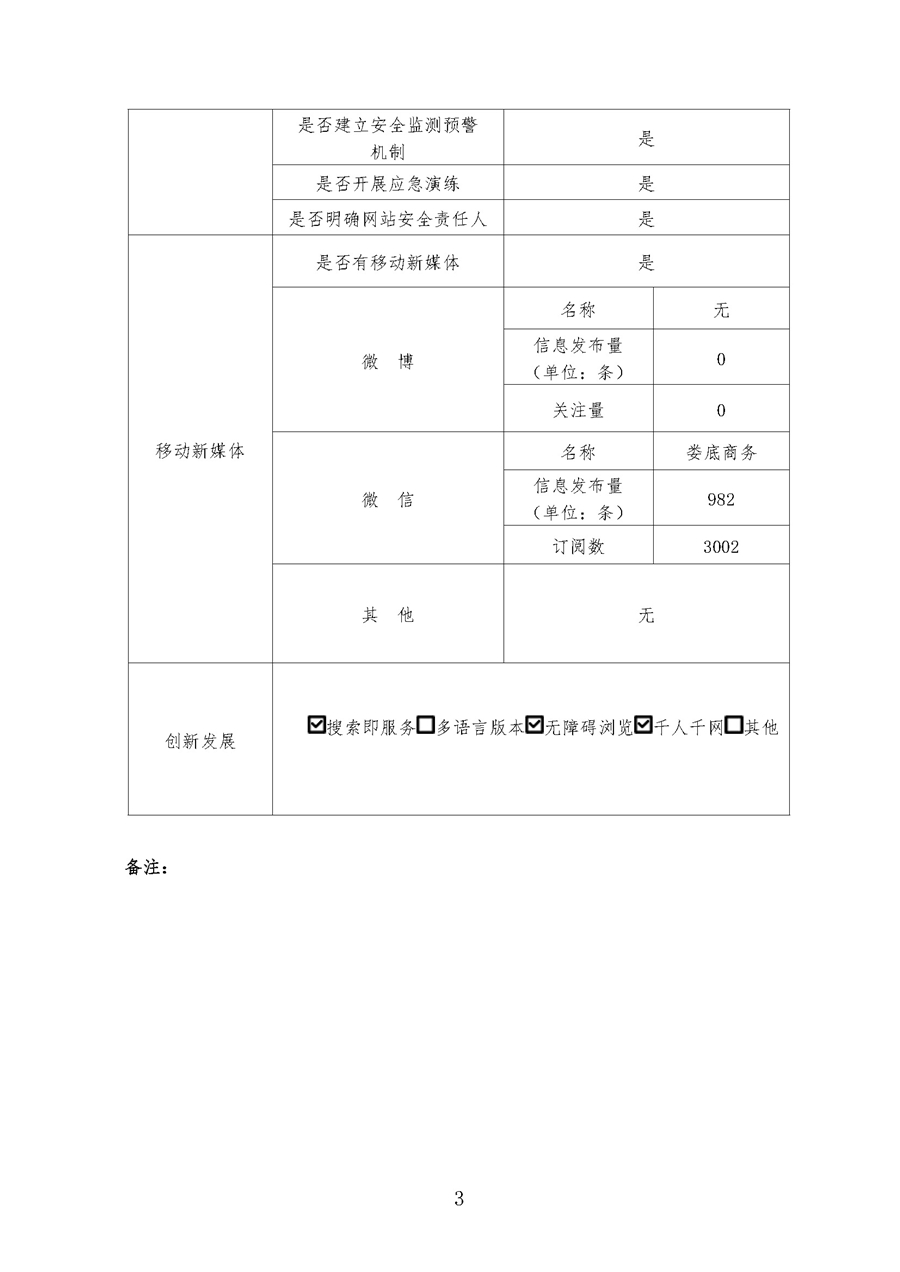 | | 是否建立安全监测预警机制 | 是 | |
|---|---|---|---|
| | 是否开展应急演练 | 是 | |
| | 是否明确网站安全责任人 | 是 | |
| 移动新媒体 | 是否有移动新媒体 | 是 | |
| | 微 博 | 名称 | 无 |
| | | 信息发布量（单位：条） | 0 |
| | | 关注量 | 0 |
| | 微 信 | 名称 | 娄底商务 |
| | | 信息发布量（单位：条） | 982 |
| | | 订阅数 | 3002 |
| | 其 他 | 无 | |
| 创新发展 | ☑搜索即服务☐多语言版本☑无障碍浏览☑千人千网☐其他 | | |

备注：

3